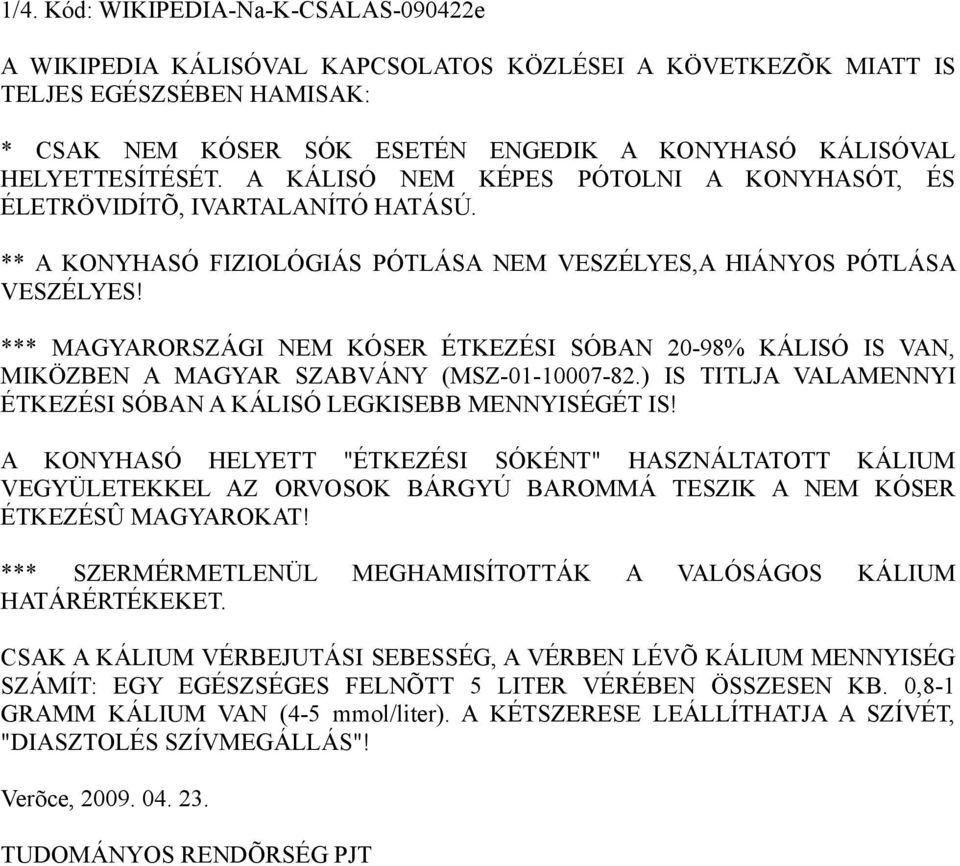 1/4. Kód: WIKIPEDIA-Na-K-CSALAS-090422e

A WIKIPEDIA KÁLISÓVAL KAPCSOLATOS KÖZLÉSEI A KÖVETKEZÕK MIATT IS TELJES EGÉSZSÉBEN HAMISAK:

* CSAK NEM KÓSER SÓK ESETÉN ENGEDIK A KONYHASÓ KÁLISÓVAL HELYETTESÍTÉSÉT. A KÁLISÓ NEM KÉPES PÓTOLNI A KONYHASÓT, ÉS ÉLETRÖVIDÍTÕ, IVARTALANÍTÓ HATÁSÚ.

** A KONYHASÓ FIZIOLÓGIÁS PÓTLÁSA NEM VESZÉLYES,A HIÁNYOS PÓTLÁSA VESZÉLYES!

*** MAGYARORSZÁGI NEM KÓSER ÉTKEZÉSI SÓBAN 20-98% KÁLISÓ IS VAN, MIKÖZBEN A MAGYAR SZABVÁNY (MSZ-01-10007-82.) IS TITLJA VALAMENNYI ÉTKEZÉSI SÓBAN A KÁLISÓ LEGKISEBB MENNYISÉGÉT IS!

A KONYHASÓ HELYETT "ÉTKEZÉSI SÓKÉNT" HASZNÁLTATOTT KÁLIUM VEGYÜLETEKKEL AZ ORVOSOK BÁRGYÚ BAROMMÁ TESZIK A NEM KÓSER ÉTKEZÉSÛ MAGYAROKAT!

*** SZERMÉRMETLENÜL MEGHAMISÍTOTTÁK A VALÓSÁGOS KÁLIUM HATÁRÉRTÉKEKET.

CSAK A KÁLIUM VÉRBEJUTÁSI SEBESSÉG, A VÉRBEN LÉVÕ KÁLIUM MENNYISÉG SZÁMÍT: EGY EGÉSZSÉGES FELNÕTT 5 LITER VÉRÉBEN ÖSSZESEN KB. 0,8-1 GRAMM KÁLIUM VAN (4-5 mmol/liter). A KÉTSZERESE LEÁLLÍTHATJA A SZÍVÉT, "DIASZTOLÉS SZÍVMEGÁLLÁS"!

Verõce, 2009. 04. 23.

TUDOMÁNYOS RENDÕRSÉG PJT